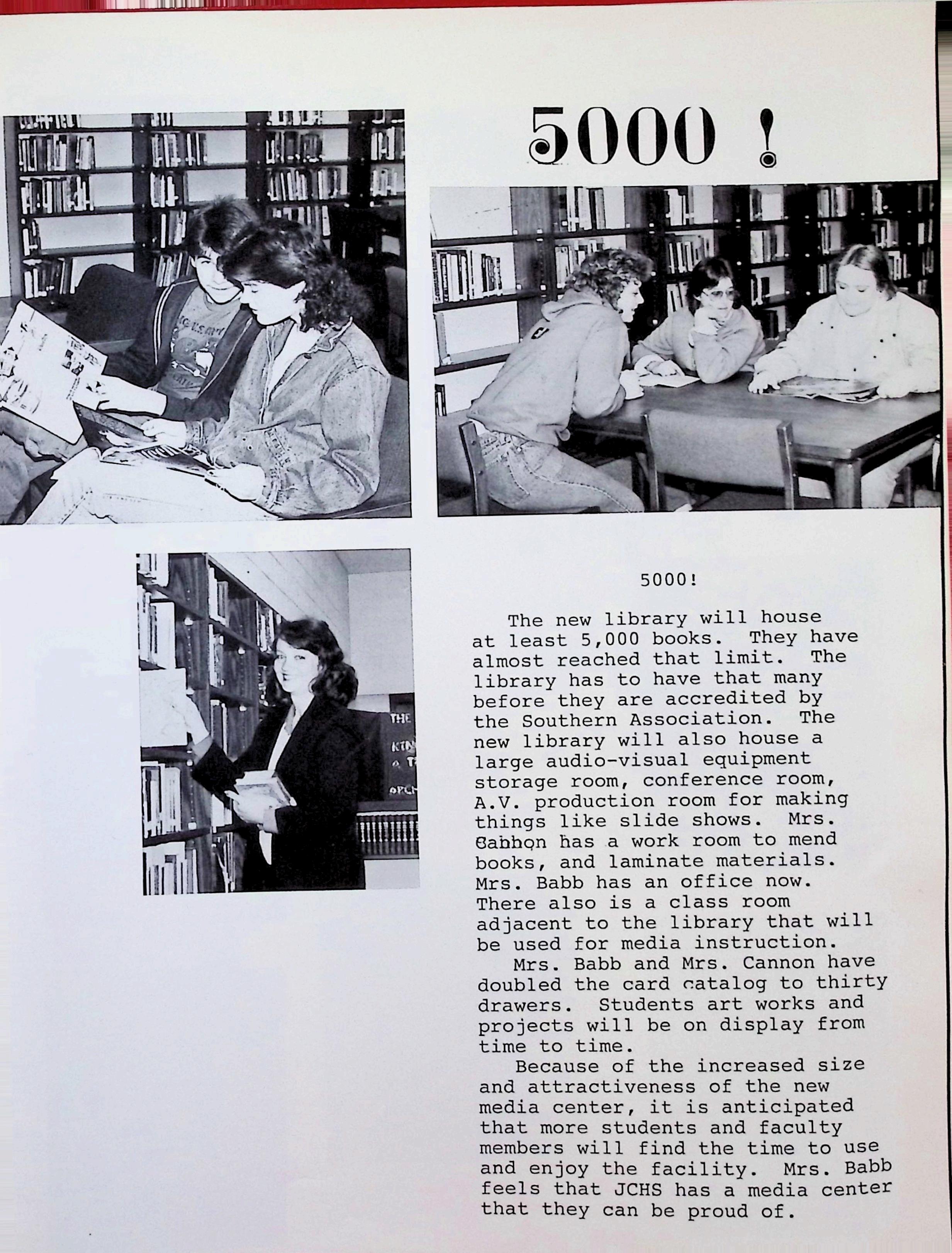 5000 !

5000!

The new library will house at least 5,000 books. They have almost reached that limit. The library has to have that many before they are accredited by the Southern Association. The new library will also house a large audio-visual equipment storage room, conference room, A.V. production room for making things like slide shows. Mrs. Cannon has a work room to mend books, and laminate materials. Mrs. Babb has an office now. There also is a class room adjacent to the library that will be used for media instruction.

Mrs. Babb and Mrs. Cannon have doubled the card catalog to thirty drawers. Students art works and projects will be on display from time to time.

Because of the increased size and attractiveness of the new media center, it is anticipated that more students and faculty members will find the time to use and enjoy the facility. Mrs. Babb feels that JCHS has a media center that they can be proud of.